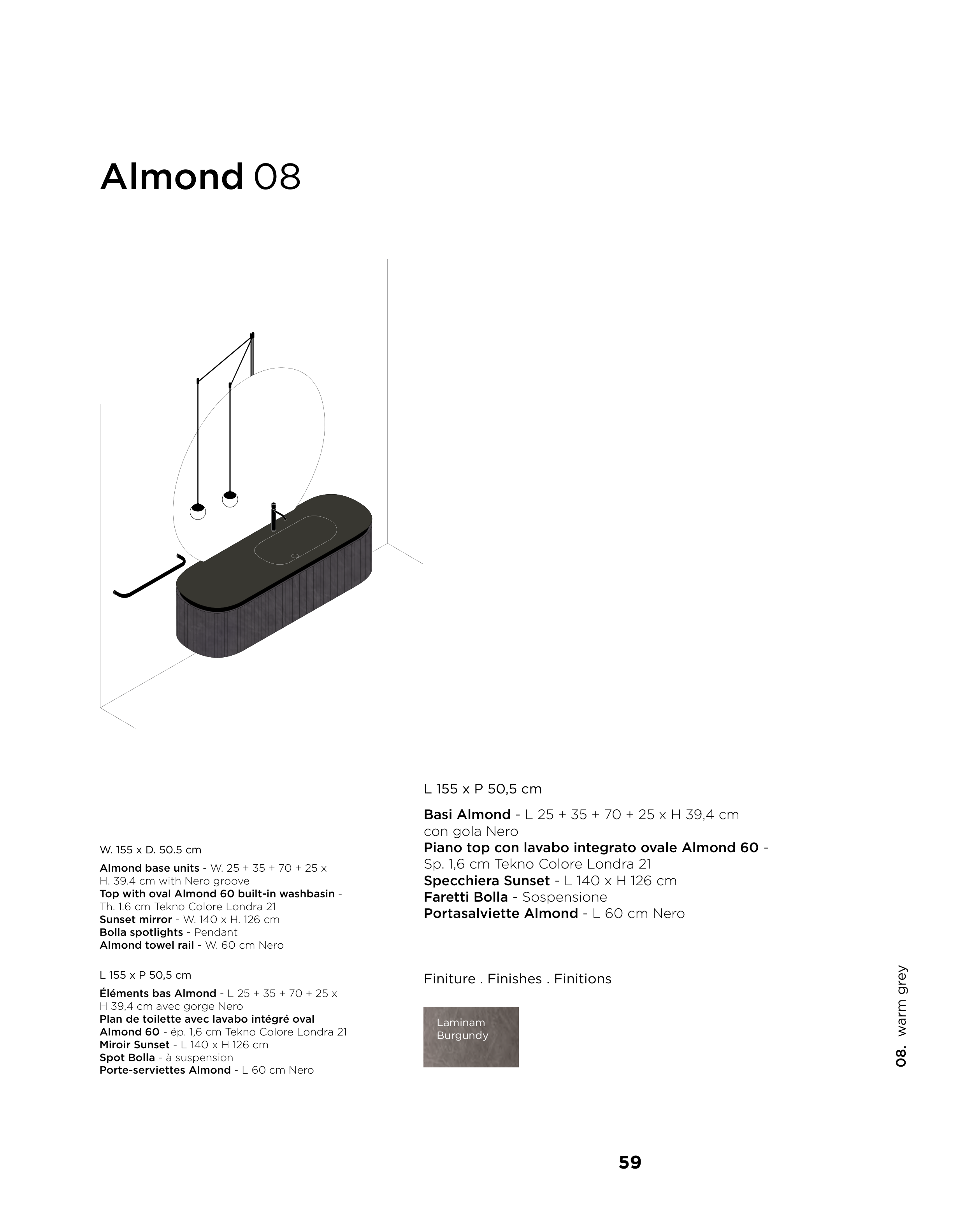 Almond 08

W. 155 x D. 50.5 cm

Almond base units - W. 25 + 35 + 70 + 25 x H. 39.4 cm with Nero groove
Top with oval Almond 60 built-in washbasin - Th. 1.6 cm Tekno Colore Londra 21
Sunset mirror - W. 140 x H. 126 cm
Bolla spotlights - Pendant
Almond towel rail - W. 60 cm Nero

L 155 x P 50,5 cm

Éléments bas Almond - L 25 + 35 + 70 + 25 x H 39,4 cm avec gorge Nero
Plan de toilette avec lavabo intégré oval Almond 60 - ép. 1,6 cm Tekno Colore Londra 21
Miroir Sunset - L 140 x H 126 cm
Spot Bolla - à suspension
Porte-serviettes Almond - L 60 cm Nero

L 155 x P 50,5 cm

Basi Almond - L 25 + 35 + 70 + 25 x H 39,4 cm con gola Nero
Piano top con lavabo integrato ovale Almond 60 - Sp. 1,6 cm Tekno Colore Londra 21
Specchiera Sunset - L 140 x H 126 cm
Faretti Bolla - Sospensione
Portasalviette Almond - L 60 cm Nero

Finiture . Finishes . Finitions

Laminam
Burgundy

08. warm grey

59